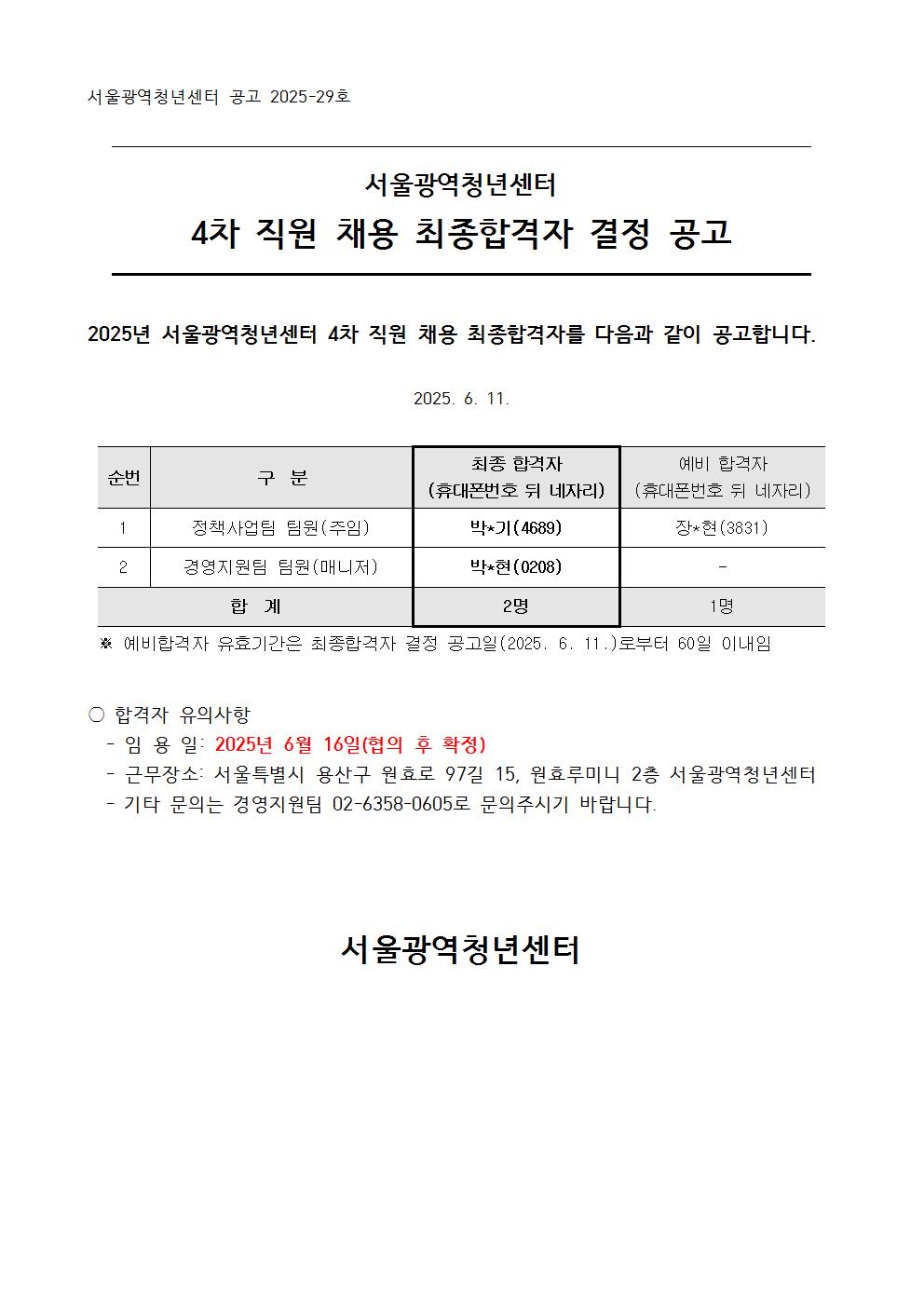 서울광역청년센터 공고 2025-29호

서울광역청년센터

4차 직원 채용 최종합격자 결정 공고

2025년 서울광역청년센터 4차 직원 채용 최종합격자를 다음과 같이 공고합니다.

2025. 6. 11.

| 순번 | 구 분 | 최종 합격자 (휴대폰번호 뒤 네자리) | 예비 합격자 (휴대폰번호 뒤 네자리) |
|---|---|---|---|
| 1 | 정책사업팀 팀원(주임) | 박*기(4689) | 장*현(3831) |
| 2 | 경영지원팀 팀원(매니저) | 박*현(0208) | - |
| 합 계 | | 2명 | 1명 |

※ 예비합격자 유효기간은 최종합격자 결정 공고일(2025. 6. 11.)로부터 60일 이내임

○ 합격자 유의사항
- 임 용 일: 2025년 6월 16일(협의 후 확정)
- 근무장소: 서울특별시 용산구 원효로 97길 15, 원효루미니 2층 서울광역청년센터
- 기타 문의는 경영지원팀 02-6358-0605로 문의주시기 바랍니다.

서울광역청년센터